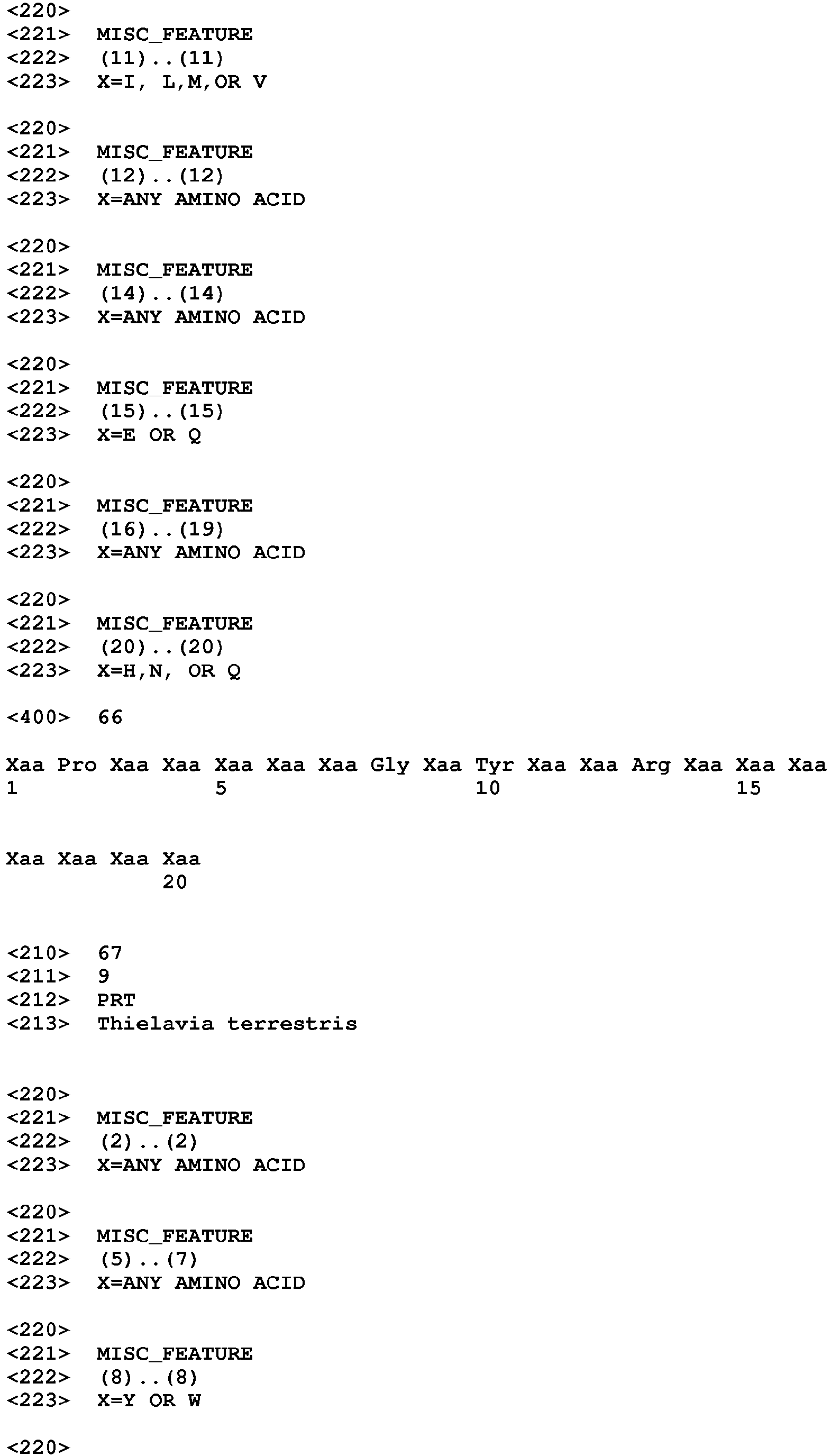 <220>
<221> MISC_FEATURE
<222> (11)..(11)
<223> X=I, L,M,OR V

<220>
<221> MISC_FEATURE
<222> (12)..(12)
<223> X=ANY AMINO ACID

<220>
<221> MISC_FEATURE
<222> (14)..(14)
<223> X=ANY AMINO ACID

<220>
<221> MISC_FEATURE
<222> (15)..(15)
<223> X=E OR Q

<220>
<221> MISC_FEATURE
<222> (16)..(19)
<223> X=ANY AMINO ACID

<220>
<221> MISC_FEATURE
<222> (20)..(20)
<223> X=H,N, OR Q

<400> 66

Xaa Pro Xaa Xaa Xaa Xaa Xaa Gly Xaa Tyr Xaa Xaa Arg Xaa Xaa Xaa
1 5 10 15

Xaa Xaa Xaa Xaa
20

<210> 67
<211> 9
<212> PRT
<213> Thielavia terrestris

<220>
<221> MISC_FEATURE
<222> (2)..(2)
<223> X=ANY AMINO ACID

<220>
<221> MISC_FEATURE
<222> (5)..(7)
<223> X=ANY AMINO ACID

<220>
<221> MISC_FEATURE
<222> (8)..(8)
<223> X=Y OR W

<220>